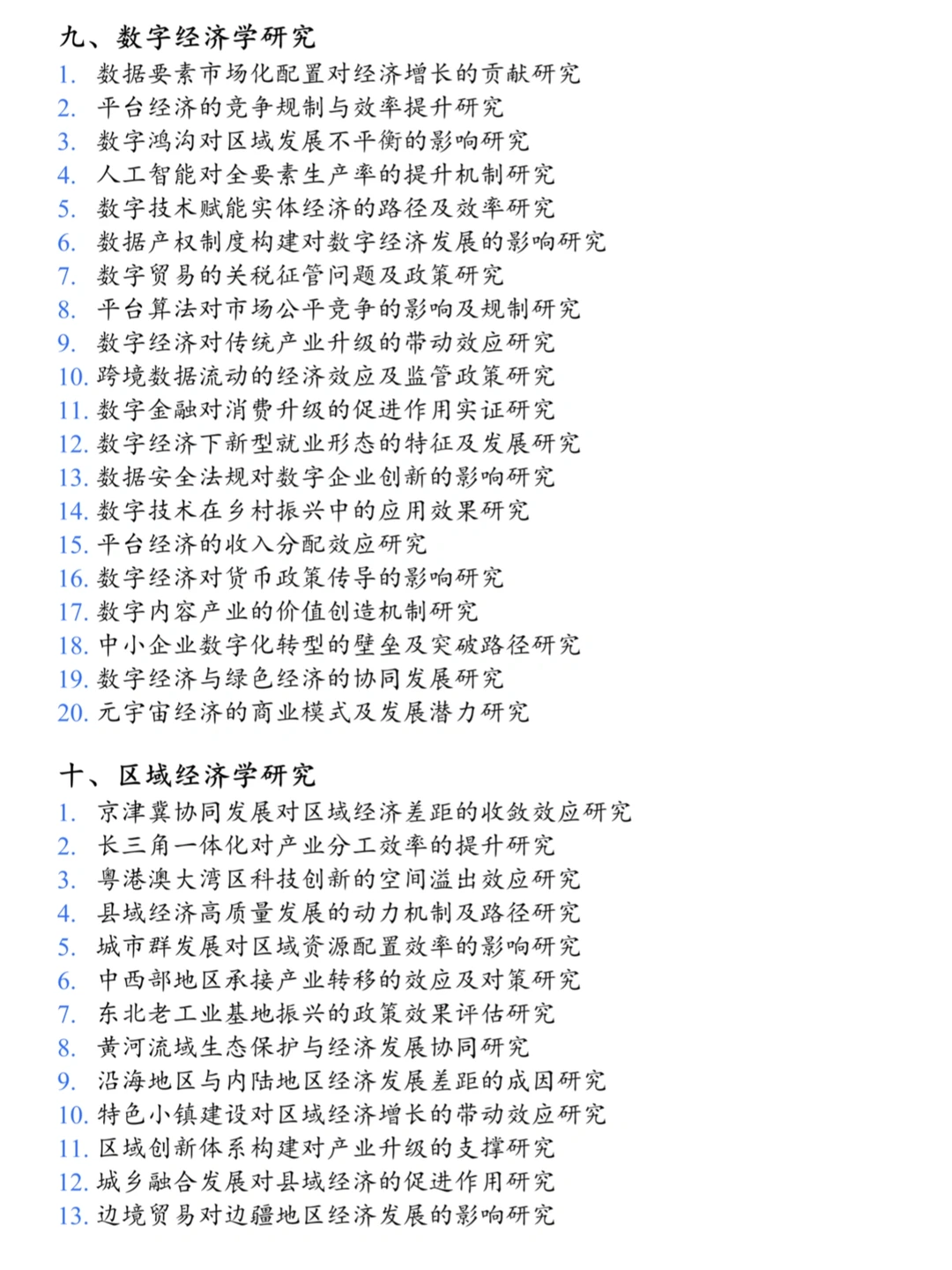 九、数字经济学研究

1. 数据要素市场化配置对经济增长的贡献研究
2. 平台经济的竞争规制与效率提升研究
3. 数字鸿沟对区域发展不平衡的影响研究
4. 人工智能对全要素生产率的提升机制研究
5. 数字技术赋能实体经济的路径及效率研究
6. 数据产权制度构建对数字经济发展的影响研究
7. 数字贸易的关税征管问题及政策研究
8. 平台算法对市场公平竞争的影响及规制研究
9. 数字经济对传统产业升级的带动效应研究
10. 跨境数据流动的经济效应及监管政策研究
11. 数字金融对消费升级的促进作用实证研究
12. 数字经济下新型就业形态的特征及发展研究
13. 数据安全法规对数字企业创新的影响研究
14. 数字技术在乡村振兴中的应用效果研究
15. 平台经济的收入分配效应研究
16. 数字经济对货币政策传导的影响研究
17. 数字内容产业的价值创造机制研究
18. 中小企业数字化转型的壁垒及突破路径研究
19. 数字经济与绿色经济的协同发展研究
20. 元宇宙经济的商业模式及发展潜力研究

十、区域经济学研究

1. 京津冀协同发展对区域经济差距的收敛效应研究
2. 长三角一体化对产业分工效率的提升研究
3. 粤港澳大湾区科技创新的空间溢出效应研究
4. 县域经济高质量发展的动力机制及路径研究
5. 城市群发展对区域资源配置效率的影响研究
6. 中西部地区承接产业转移的效应及对策研究
7. 东北老工业基地振兴的政策效果评估研究
8. 黄河流域生态保护与经济发展协同研究
9. 沿海地区与内陆地区经济发展差距的成因研究
10. 特色小镇建设对区域经济增长的带动效应研究
11. 区域创新体系构建对产业升级的支撑研究
12. 城乡融合发展对县域经济的促进作用研究
13. 边境贸易对边疆地区经济发展的影响研究